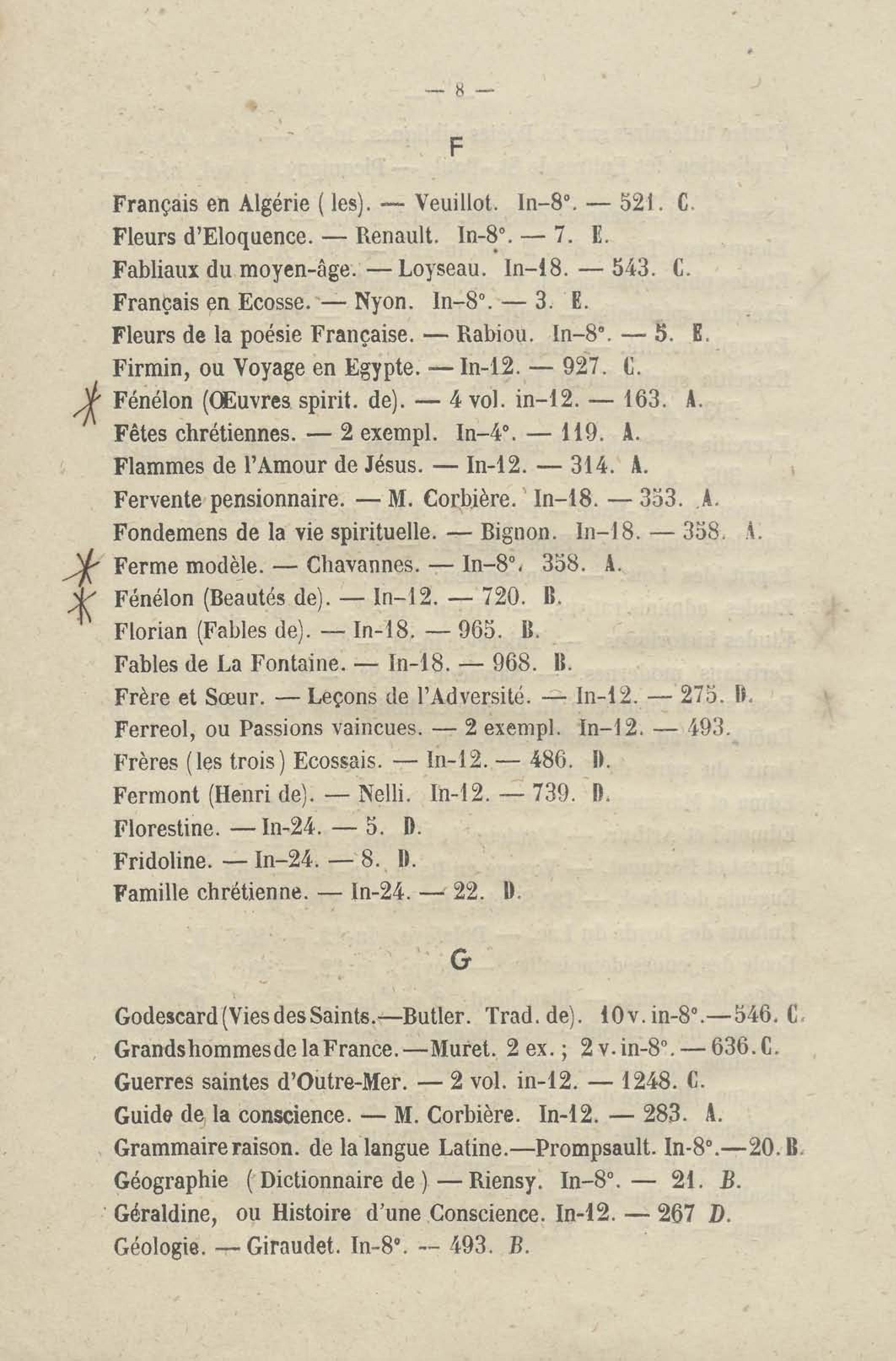 — 8 —

F

Français en Algérie ( les). — Veuillot. In-8°. — 521. C.
Fleurs d'Eloquence. — Renault. In-8°. — 7. E.
Fabliaux du moyen-âge. — Loyseau. In-18. — 543. C.
Français en Ecosse. — Nyon. In-8°. — 3. E.
Fleurs de la poésie Française. — Rabiou. In-8°. — 5. E.
Firmin, ou Voyage en Egypte. — In-12. — 927. C.
Fénélon (Œuvres spirit. de). — 4 vol. in-12. — 163. A.
Fêtes chrétiennes. — 2 exempl. In-4°. — 119. A.
Flammes de l'Amour de Jésus. — In-12. — 314. A.
Fervente pensionnaire. — M. Corbière. In-18. — 353. A.
Fondemens de la vie spirituelle. — Bignon. In-18. — 358. A.
Ferme modèle. — Chavannes. — In-8°. 358. A.
Fénélon (Beautés de). — In-12. — 720. B.
Florian (Fables de). — In-18. — 965. B.
Fables de La Fontaine. — In-18. — 968. B.
Frère et Sœur. — Leçons de l'Adversité. — In-12. — 275. D.
Ferreol, ou Passions vaincues. — 2 exempl. In-12. — 493.
Frères (les trois) Ecossais. — In-12. — 486. D.
Fermont (Henri de). — Nelli. In-12. — 739. D.
Florestine. — In-24. — 5. D.
Fridoline. — In-24. — 8. D.
Famille chrétienne. — In-24. — 22. D.

G

Godescard (Vies des Saints.—Butler. Trad. de). 10 v. in-8°.—546. C.
Grands hommes de la France.—Muret. 2 ex.; 2 v. in-8°. — 636. C.
Guerres saintes d'Outre-Mer. — 2 vol. in-12. — 1248. C.
Guide de la conscience. — M. Corbière. In-12. — 283. A.
Grammaire raison. de la langue Latine.—Prompsault. In-8°.—20. B.
Géographie ( Dictionnaire de ) — Riensy. In-8°. — 21. B.
Géraldine, ou Histoire d'une Conscience. In-12. — 267 D.
Géologie. — Giraudet. In-8°. -- 493. B.